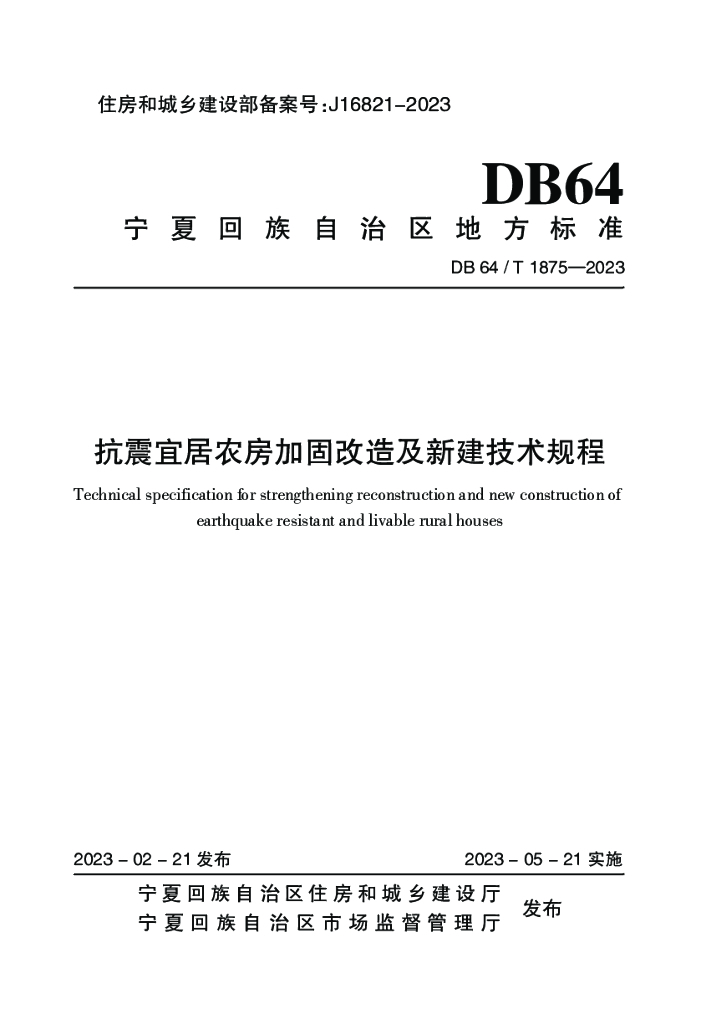 住房和城乡建设部备案号:J16821-2023

DB64

宁夏回族自治区地方标准

DB 64 / T 1875—2023

抗震宜居农房加固改造及新建技术规程

Technical specification for strengthening reconstruction and new construction of earthquake resistant and livable rural houses

2023 - 02 - 21 发布

2023 - 05 - 21 实施

宁夏回族自治区住房和城乡建设厅
宁夏回族自治区市场监督管理厅

发布